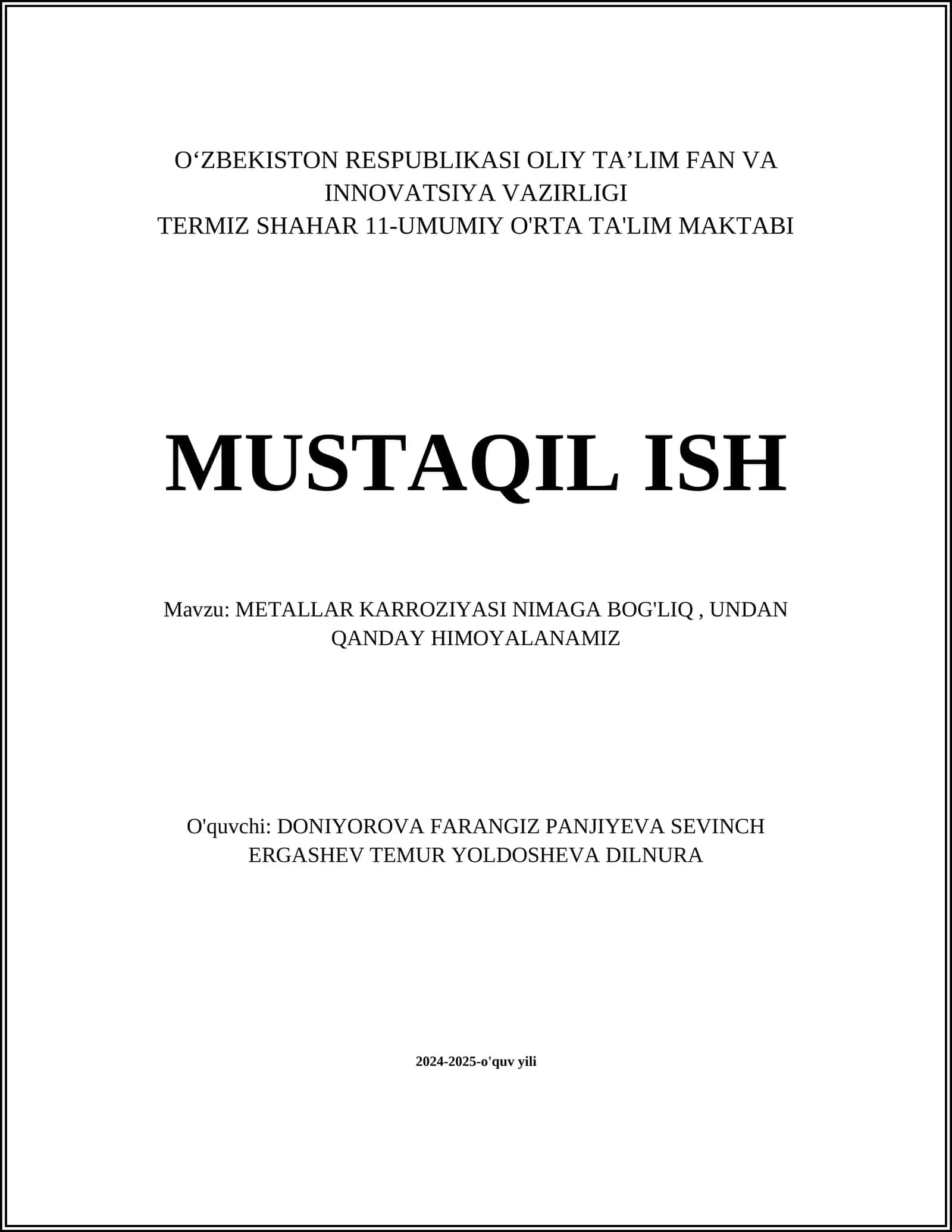 O‘ZBEKISTON RESPUBLIKASI OLIY TA’LIM FAN VA INNOVATSIYA VAZIRLIGI
TERMIZ SHAHAR 11-UMUMIY O'RTA TA'LIM MAKTABI

MUSTAQIL ISH

Mavzu: METALLAR KARROZIYASI NIMAGA BOG'LIQ , UNDAN QANDAY HIMOYALANAMIZ

O'quvchi: DONIYOROVA FARANGIZ PANJIYEVA SEVINCH ERGASHEV TEMUR YOLDOSHEVA DILNURA

2024-2025-o'quv yili